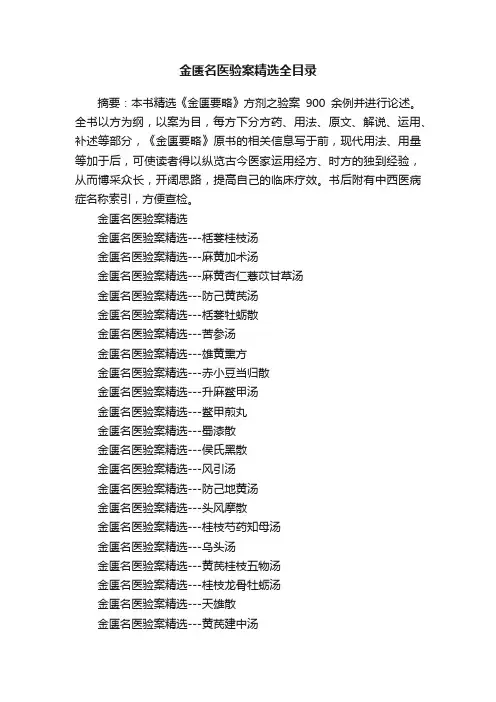 金匮名医验案精选全目录

摘要：本书精选《金匮要略》方剂之验案 900 余例并进行论述。全书以方为纲，以案为目，每方下分方药、用法、原文、解说、运用、补述等部分，《金匮要略》原书的相关信息写于前，现代用法、用量等加于后，可使读者得以纵览古今医家运用经方、时方的独到经验，从而博采众长，开阔思路，提高自己的临床疗效。书后附有中西医病症名称索引，方便查检。

金匮名医验案精选
金匮名医验案精选---栝蒌桂枝汤
金匮名医验案精选---麻黄加术汤
金匮名医验案精选---麻黄杏仁薏苡甘草汤
金匮名医验案精选---防己黄芪汤
金匮名医验案精选---栝蒌牡蛎散
金匮名医验案精选---苦参汤
金匮名医验案精选---雄黄熏方
金匮名医验案精选---赤小豆当归散
金匮名医验案精选---升麻鳖甲汤
金匮名医验案精选---鳖甲煎丸
金匮名医验案精选---蜀漆散
金匮名医验案精选---侯氏黑散
金匮名医验案精选---风引汤
金匮名医验案精选---防己地黄汤
金匮名医验案精选---头风摩散
金匮名医验案精选---桂枝芍药知母汤
金匮名医验案精选---乌头汤
金匮名医验案精选---黄芪桂枝五物汤
金匮名医验案精选---桂枝龙骨牡蛎汤
金匮名医验案精选---天雄散
金匮名医验案精选---黄芪建中汤